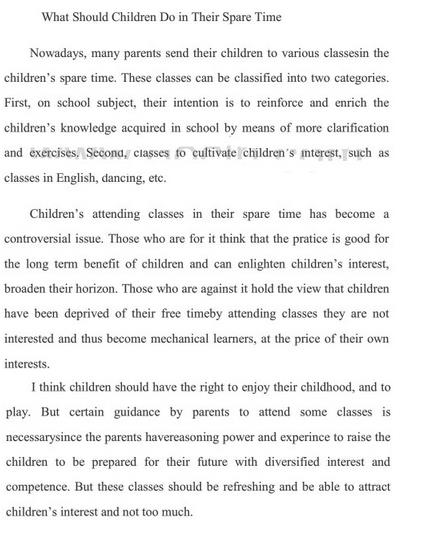 What Should Children Do in Their Spare Time

Nowadays, many parents send their children to various classesin the children's spare time. These classes can be classified into two categories. First, on school subject, their intention is to reinforce and enrich the children's knowledge acquired in school by means of more clarification and exercises. Second, classes to cultivate children's interest, such as classes in English, dancing, etc.

Children's attending classes in their spare time has become a controversial issue. Those who are for it think that the pratice is good for the long term benefit of children and can enlighten children's interest, broaden their horizon. Those who are against it hold the view that children have been deprived of their free timeby attending classes they are not interested and thus become mechanical learners, at the price of their own interests.

I think children should have the right to enjoy their childhood, and to play. But certain guidance by parents to attend some classes is necessarysince the parents havereasoning power and experince to raise the children to be prepared for their future with diversified interest and competence. But these classes should be refreshing and be able to attract children's interest and not too much.